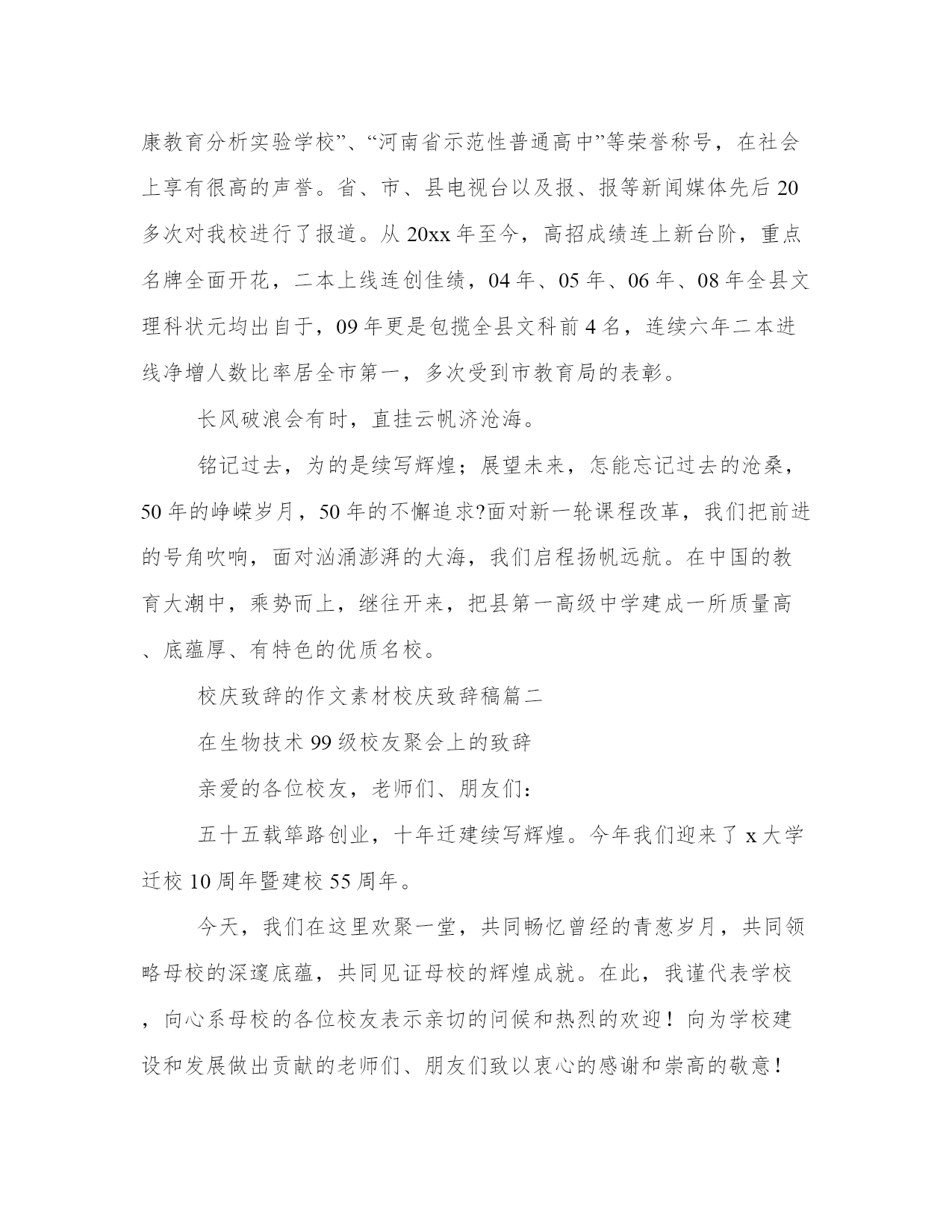 康教育分析实验学校”、“河南省示范性普通高中”等荣誉称号，在社会上享有很高的声誉。省、市、县电视台以及报、报等新闻媒体先后20多次对我校进行了报道。从20xx年至今，高招成绩连上新台阶，重点名牌全面开花，二本上线连创佳绩，04年、05年、06年、08年全县文理科状元均出自于，09年更是包揽全县文科前4名，连续六年二本进线净增人数比率居全市第一，多次受到市教育局的表彰。

长风破浪会有时，直挂云帆济沧海。

铭记过去，为的是续写辉煌；展望未来，怎能忘记过去的沧桑，50年的峥嵘岁月，50年的不懈追求?面对新一轮课程改革，我们把前进的号角吹响，面对汹涌澎湃的大海，我们启程扬帆远航。在中国的教育大潮中，乘势而上，继往开来，把县第一高级中学建成一所质量高、底蕴厚、有特色的优质名校。

校庆致辞的作文素材校庆致辞稿篇二

在生物技术99级校友聚会上的致辞

亲爱的各位校友，老师们、朋友们：

五十五载筚路创业，十年迁建续写辉煌。今年我们迎来了x大学迁校10周年暨建校55周年。

今天，我们在这里欢聚一堂，共同畅忆曾经的青葱岁月，共同领略母校的深邃底蕴，共同见证母校的辉煌成就。在此，我谨代表学校，向心系母校的各位校友表示亲切的问候和热烈的欢迎！向为学校建设和发展做出贡献的老师们、朋友们致以衷心的感谢和崇高的敬意！